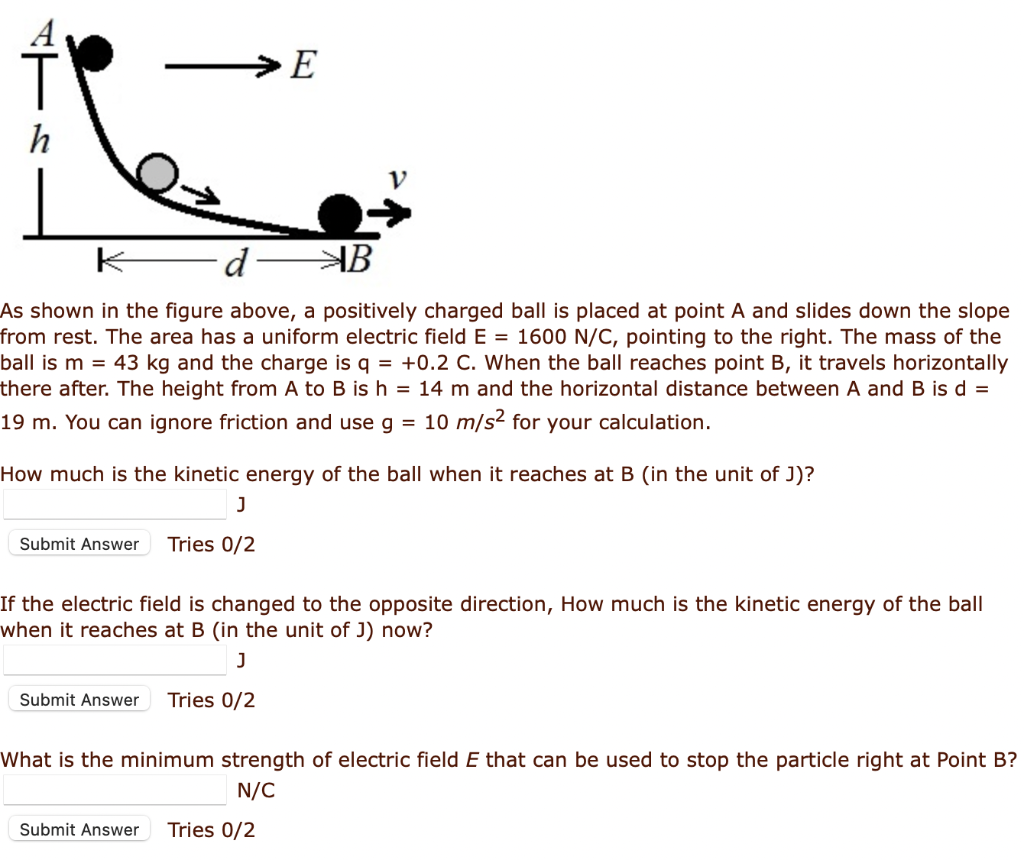 A

E

h

v

d

B

As shown in the figure above, a positively charged ball is placed at point A and slides down the slope from rest. The area has a uniform electric field E = 1600 N/C, pointing to the right. The mass of the ball is m = 43 kg and the charge is q = +0.2 C. When the ball reaches point B, it travels horizontally there after. The height from A to B is h = 14 m and the horizontal distance between A and B is d = 19 m. You can ignore friction and use g = 10 $m/s^2$ for your calculation.

How much is the kinetic energy of the ball when it reaches at B (in the unit of J)?

J

Submit Answer Tries 0/2

If the electric field is changed to the opposite direction, How much is the kinetic energy of the ball when it reaches at B (in the unit of J) now?

J

Submit Answer Tries 0/2

What is the minimum strength of electric field $E$ that can be used to stop the particle right at Point B?

N/C

Submit Answer Tries 0/2